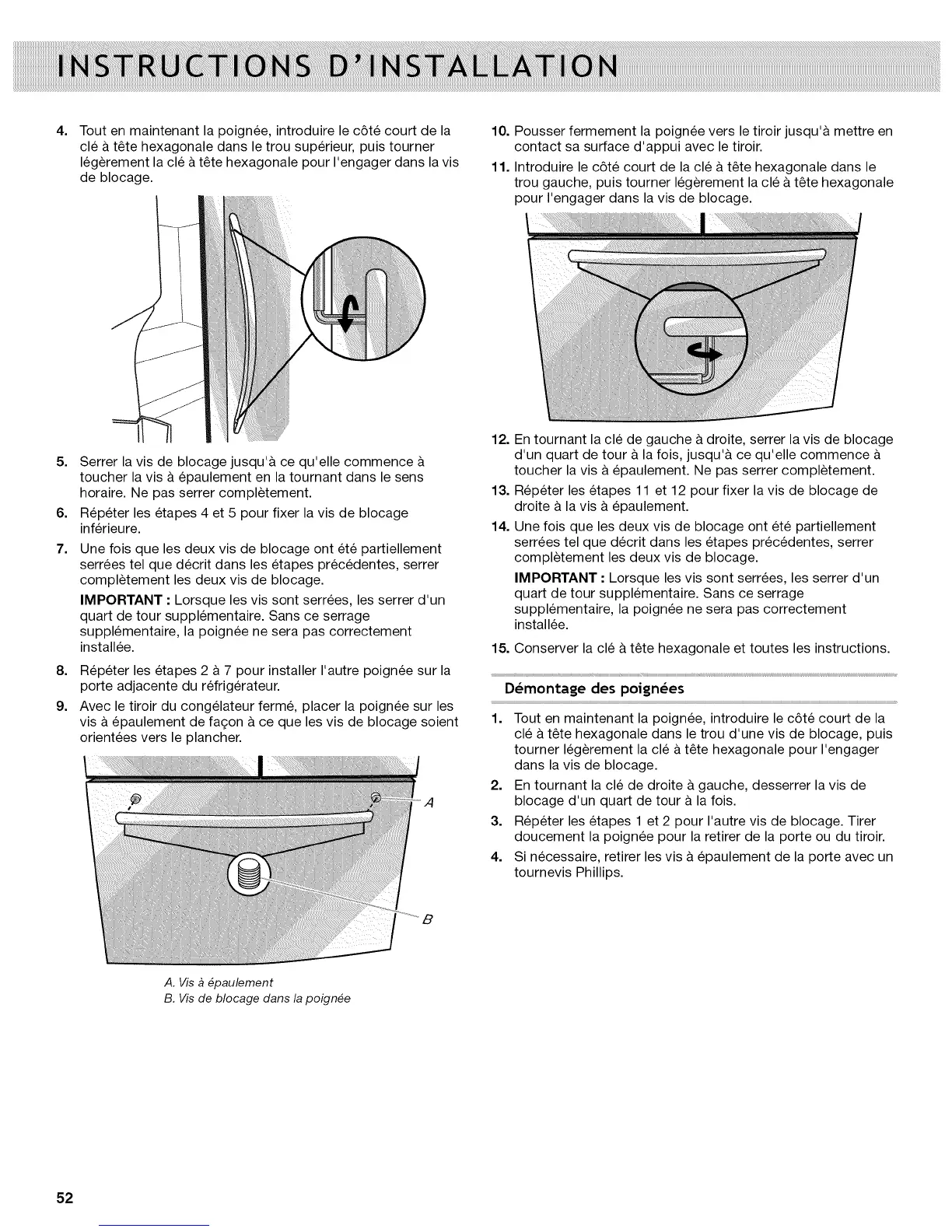 INSTRUCTIONS D'INSTALLATION

4. Tout en maintenant la poignée, introduire le côté court de la clé à tête hexagonale dans le trou supérieur, puis tourner légèrement la clé à tête hexagonale pour l'engager dans la vis de blocage.

5. Serrer la vis de blocage jusqu'à ce qu'elle commence à toucher la vis à épaulement en la tournant dans le sens horaire. Ne pas serrer complètement.

6. Répéter les étapes 4 et 5 pour fixer la vis de blocage inférieure.

7. Une fois que les deux vis de blocage ont été partiellement serrées tel que décrit dans les étapes précédentes, serrer complètement les deux vis de blocage.

IMPORTANT : Lorsque les vis sont serrées, les serrer d'un quart de tour supplémentaire. Sans ce serrage supplémentaire, la poignée ne sera pas correctement installée.

8. Répéter les étapes 2 à 7 pour installer l'autre poignée sur la porte adjacente du réfrigérateur.

9. Avec le tiroir du congélateur fermé, placer la poignée sur les vis à épaulement de façon à ce que les vis de blocage soient orientées vers le plancher.

A

B

A. Vis à épaulement
B. Vis de blocage dans la poignée

10. Pousser fermement la poignée vers le tiroir jusqu'à mettre en contact sa surface d'appui avec le tiroir.

11. Introduire le côté court de la clé à tête hexagonale dans le trou gauche, puis tourner légèrement la clé à tête hexagonale pour l'engager dans la vis de blocage.

12. En tournant la clé de gauche à droite, serrer la vis de blocage d'un quart de tour à la fois, jusqu'à ce qu'elle commence à toucher la vis à épaulement. Ne pas serrer complètement.

13. Répéter les étapes 11 et 12 pour fixer la vis de blocage de droite à la vis à épaulement.

14. Une fois que les deux vis de blocage ont été partiellement serrées tel que décrit dans les étapes précédentes, serrer complètement les deux vis de blocage.

IMPORTANT : Lorsque les vis sont serrées, les serrer d'un quart de tour supplémentaire. Sans ce serrage supplémentaire, la poignée ne sera pas correctement installée.

15. Conserver la clé à tête hexagonale et toutes les instructions.

Démontage des poignées

1. Tout en maintenant la poignée, introduire le côté court de la clé à tête hexagonale dans le trou d'une vis de blocage, puis tourner légèrement la clé à tête hexagonale pour l'engager dans la vis de blocage.

2. En tournant la clé de droite à gauche, desserrer la vis de blocage d'un quart de tour à la fois.

3. Répéter les étapes 1 et 2 pour l'autre vis de blocage. Tirer doucement la poignée pour la retirer de la porte ou du tiroir.

4. Si nécessaire, retirer les vis à épaulement de la porte avec un tournevis Phillips.

52